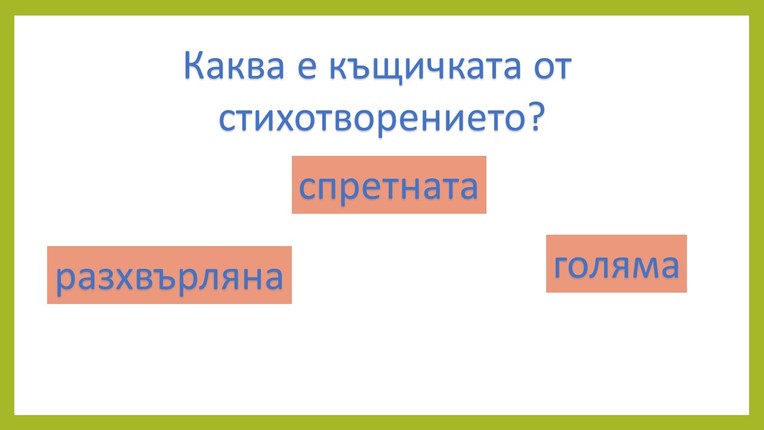 Каква е къщичката от стихотворението?

спретната

разхвърляна

голяма